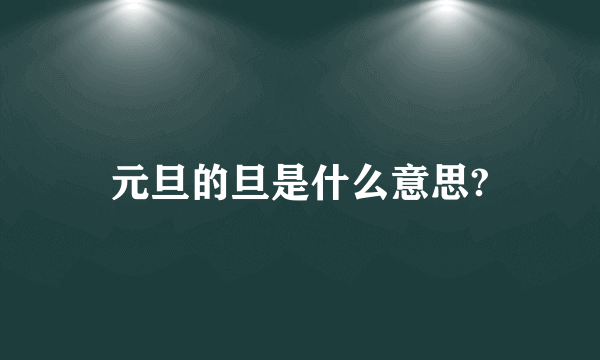 元旦的旦是什么意思?